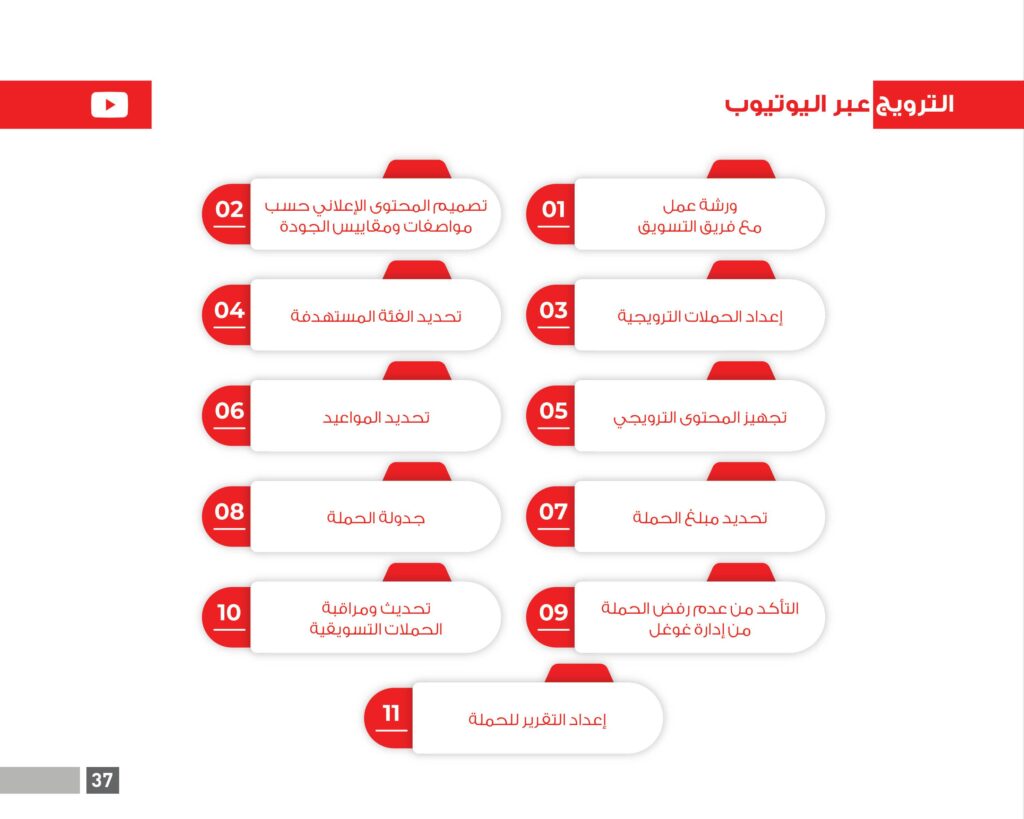 الترويج عبر اليوتيوب

01
ورشة عمل
مع فريق التسويق

02
تصميم المحتوى الإعلاني حسب
مواصفات ومقاييس الجودة

03
إعداد الحملات الترويجية

04
تحديد الفئة المستهدفة

05
تجهيز المحتوى الترويجي

06
تحديد المواعيد

07
تحديد مبلغ الحملة

08
جدولة الحملة

09
التأكد من عدم رفض الحملة
من إدارة غوغل

10
تحديث ومراقبة
الحملات التسويقية

11
إعداد التقرير للحملة

37